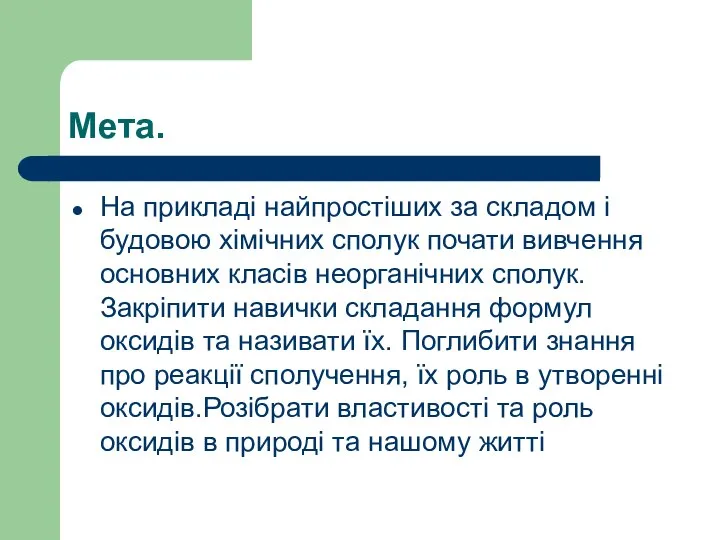 Мета.

● На прикладі найпростіших за складом і будовою хімічних сполук почати вивчення основних класів неорганічних сполук. Закріпити навички складання формул оксидів та називати їх. Поглибити знання про реакції сполучення, їх роль в утворенні оксидів.Розібрати властивості та роль оксидів в природі та нашому житті